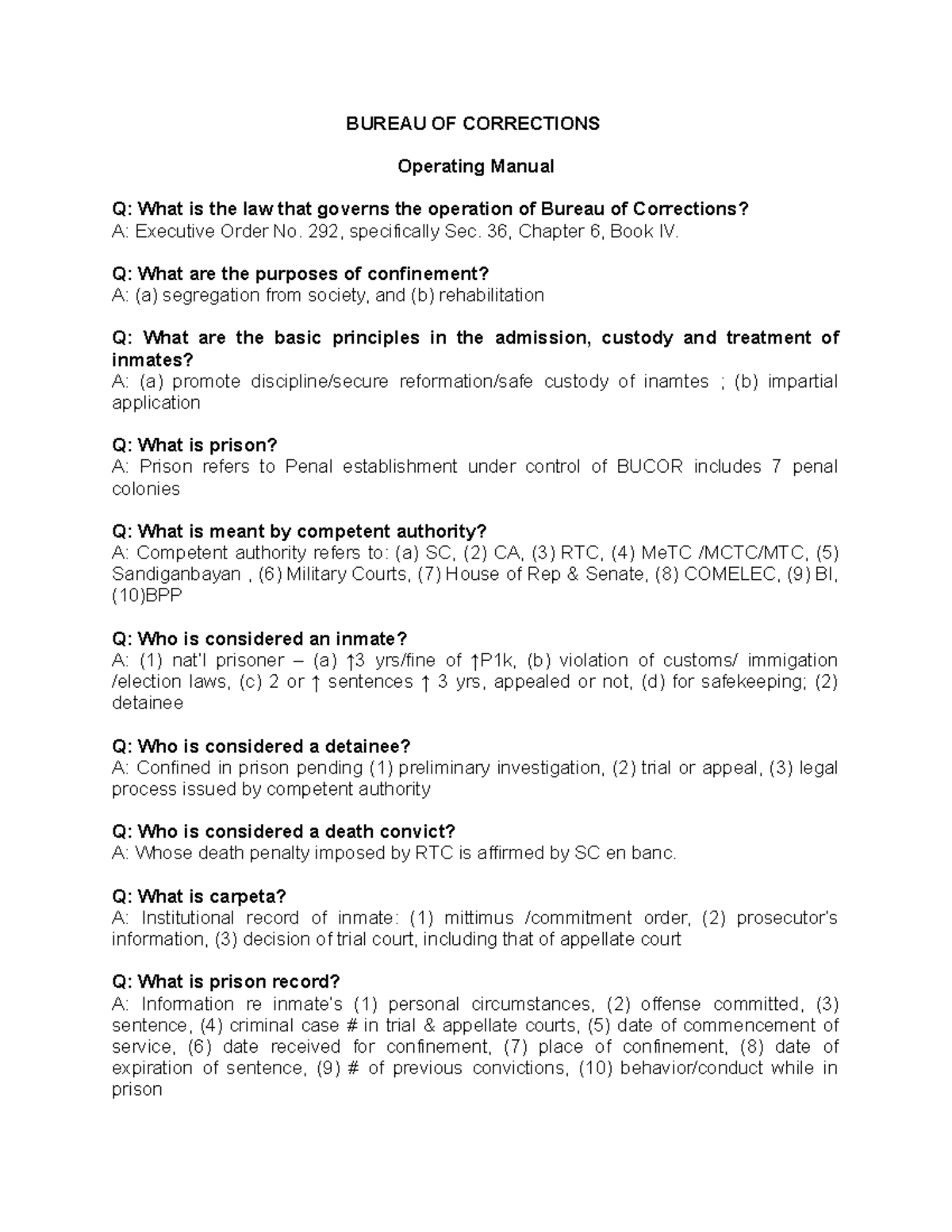 BUREAU OF CORRECTIONS

Operating Manual

Q: What is the law that governs the operation of Bureau of Corrections?
A: Executive Order No. 292, specifically Sec. 36, Chapter 6, Book IV.

Q: What are the purposes of confinement?
A: (a) segregation from society, and (b) rehabilitation

Q: What are the basic principles in the admission, custody and treatment of inmates?
A: (a) promote discipline/secure reformation/safe custody of inamtes ; (b) impartial application

Q: What is prison?
A: Prison refers to Penal establishment under control of BUCOR includes 7 penal colonies

Q: What is meant by competent authority?
A: Competent authority refers to: (a) SC, (2) CA, (3) RTC, (4) MeTC /MCTC/MTC, (5) Sandiganbayan , (6) Military Courts, (7) House of Rep & Senate, (8) COMELEC, (9) BI, (10)BPP

Q: Who is considered an inmate?
A: (1) nat'l prisoner – (a) ↑3 yrs/fine of ↑P1k, (b) violation of customs/ immigation /election laws, (c) 2 or ↑ sentences ↑ 3 yrs, appealed or not, (d) for safekeeping; (2) detainee

Q: Who is considered a detainee?
A: Confined in prison pending (1) preliminary investigation, (2) trial or appeal, (3) legal process issued by competent authority

Q: Who is considered a death convict?
A: Whose death penalty imposed by RTC is affirmed by SC en banc.

Q: What is carpeta?
A: Institutional record of inmate: (1) mittimus /commitment order, (2) prosecutor's information, (3) decision of trial court, including that of appellate court

Q: What is prison record?
A: Information re inmate's (1) personal circumstances, (2) offense committed, (3) sentence, (4) criminal case # in trial & appellate courts, (5) date of commencement of service, (6) date received for confinement, (7) place of confinement, (8) date of expiration of sentence, (9) # of previous convictions, (10) behavior/conduct while in prison